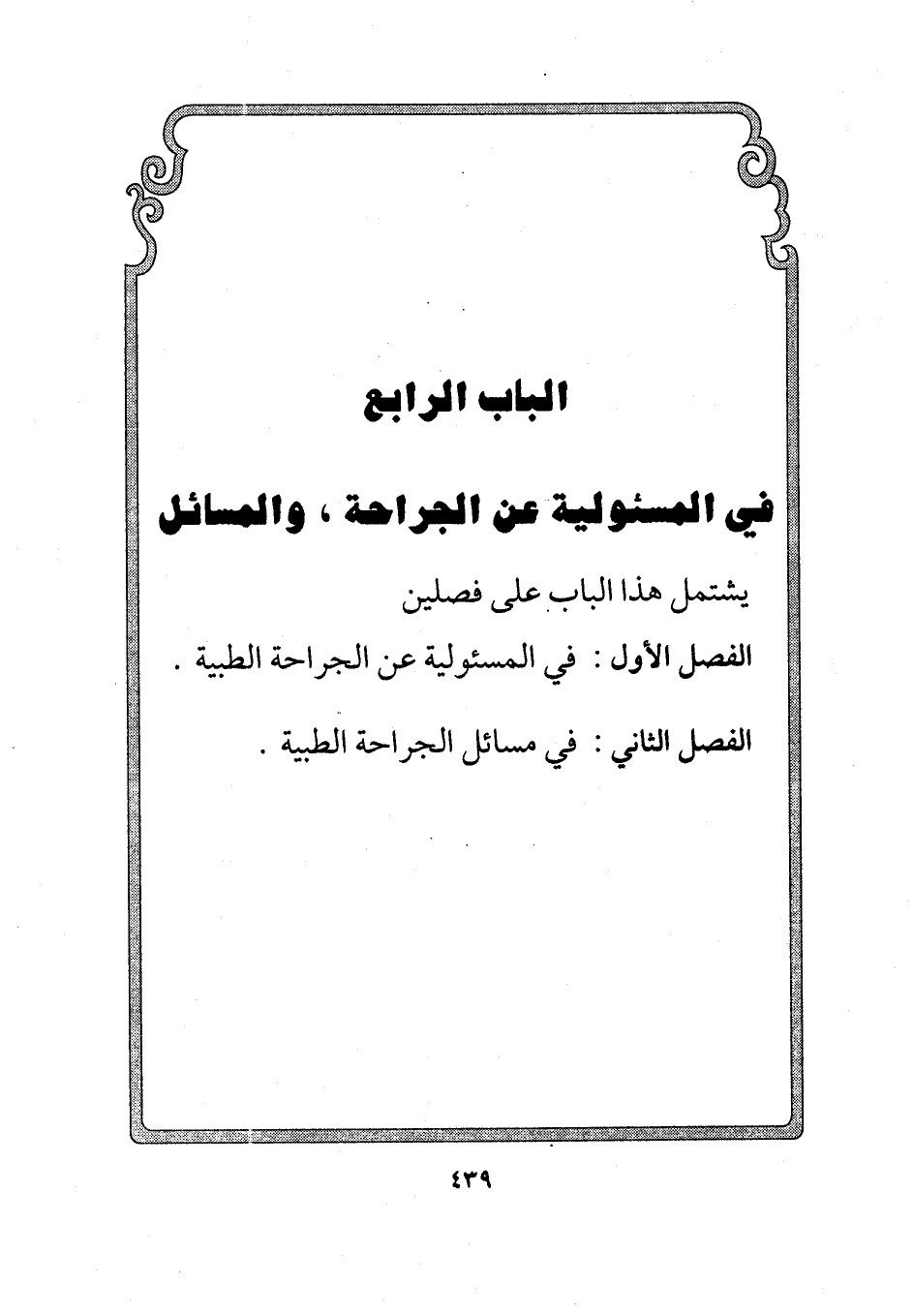 الباب الرابع

في المسئولية عن الجراحة ، والمسائل

يشتمل هذا الباب على فصلين

الفصل الأول : في المسئولية عن الجراحة الطبية .

الفصل الثاني : في مسائل الجراحة الطبية .

٤٣٩